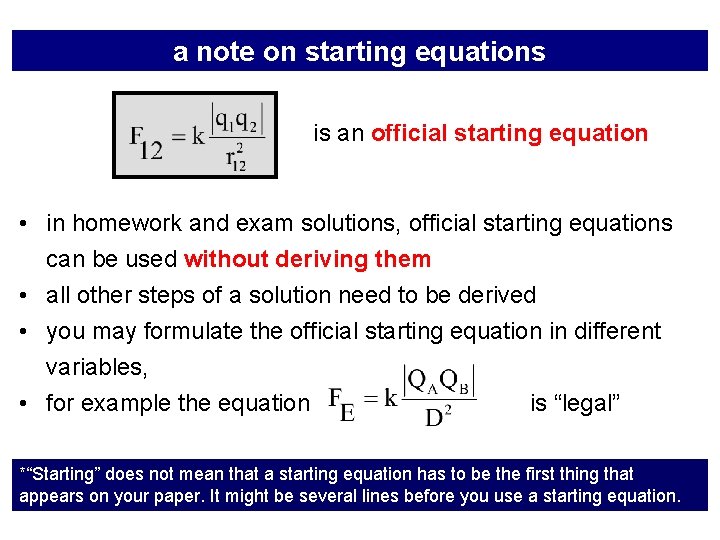 a note on starting equations

$F_{12} = k\frac{|q_1 q_2|}{r_{12}^2}$ is an official starting equation

• in homework and exam solutions, official starting equations can be used without deriving them

• all other steps of a solution need to be derived

• you may formulate the official starting equation in different variables,

• for example the equation $F_E = k\frac{|Q_A Q_B|}{D^2}$ is “legal”

*“Starting” does not mean that a starting equation has to be the first thing that appears on your paper. It might be several lines before you use a starting equation.